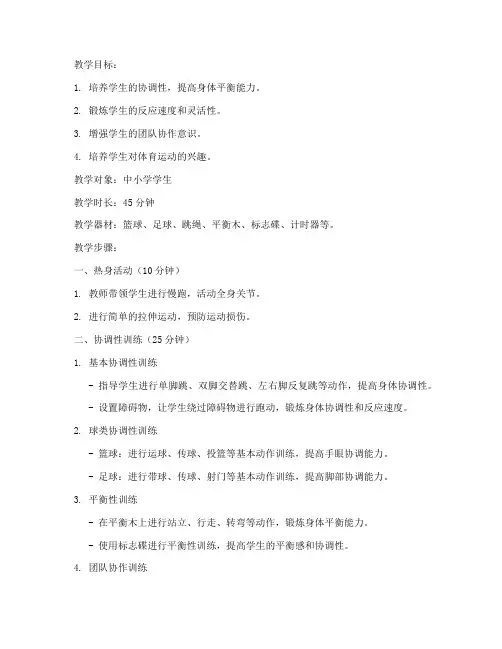 教学目标：

1. 培养学生的协调性，提高身体平衡能力。

2. 锻炼学生的反应速度和灵活性。

3. 增强学生的团队协作意识。

4. 培养学生对体育运动的兴趣。

教学对象：中小学学生

教学时长：45 分钟

教学器材：篮球、足球、跳绳、平衡木、标志碟、计时器等。

教学步骤：

一、热身活动（10 分钟）

1. 教师带领学生进行慢跑，活动全身关节。

2. 进行简单的拉伸运动，预防运动损伤。

二、协调性训练（25 分钟）

1. 基本协调性训练

- 指导学生进行单脚跳、双脚交替跳、左右脚反复跳等动作，提高身体协调性。

- 设置障碍物，让学生绕过障碍物进行跑动，锻炼身体协调性和反应速度。

2. 球类协调性训练

- 篮球：进行运球、传球、投篮等基本动作训练，提高手眼协调能力。

- 足球：进行带球、传球、射门等基本动作训练，提高脚部协调能力。

3. 平衡性训练

- 在平衡木上进行站立、行走、转弯等动作，锻炼身体平衡能力。

- 使用标志碟进行平衡性训练，提高学生的平衡感和协调性。

4. 团队协作训练